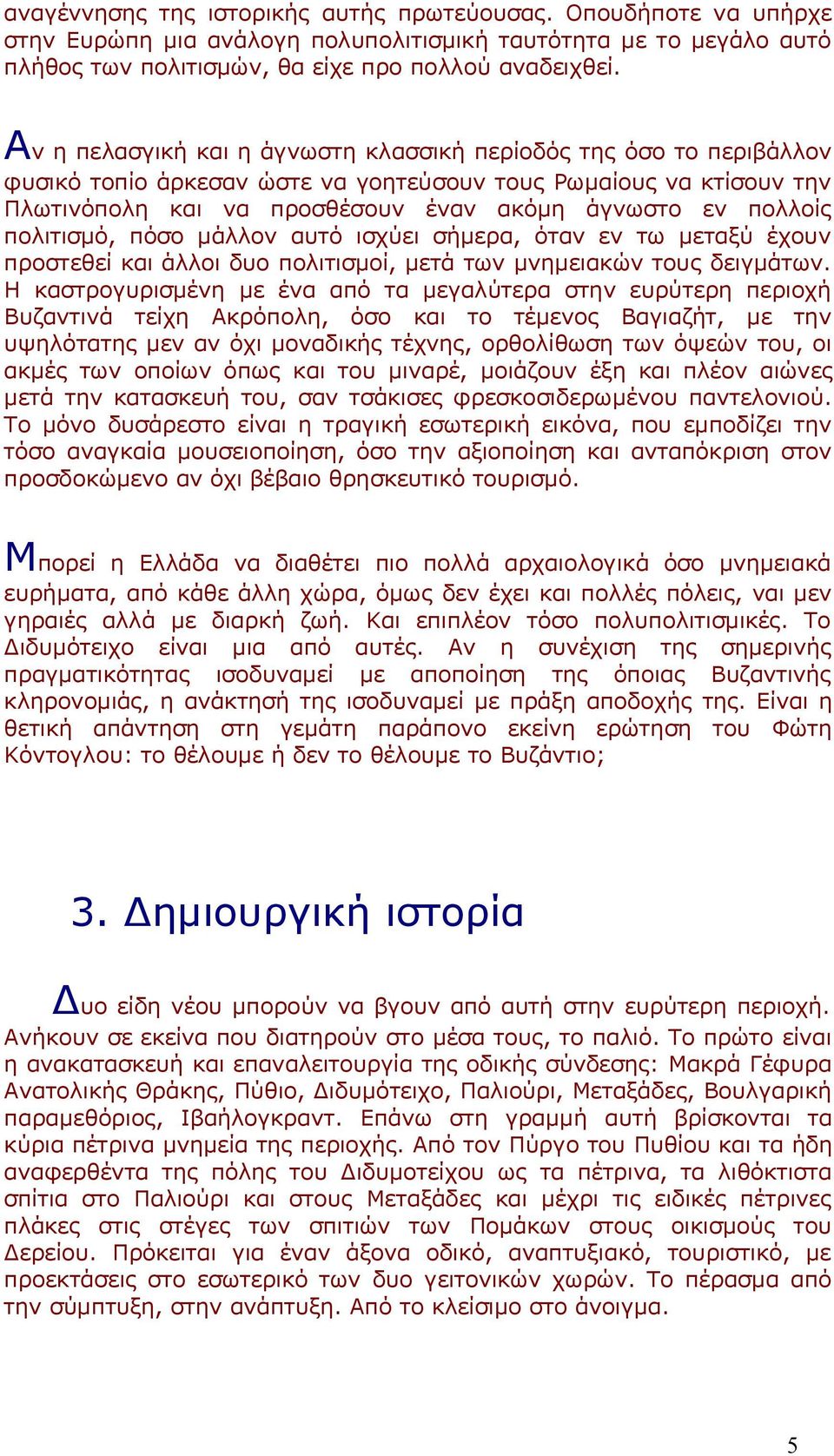 αναγέννησης της ιστορικής αυτής πρωτεύουσας. Οπουδήποτε να υπήρχε στην Ευρώπη μια ανάλογη πολυπολιτισμική ταυτότητα με το μεγάλο αυτό πλήθος των πολιτισμών, θα είχε προ πολλού αναδειχθεί.

Αν η πελασγική και η άγνωστη κλασσική περίοδός της όσο το περιβάλλον φυσικό τοπίο άρκεσαν ώστε να γοητεύσουν τους Ρωμαίους να κτίσουν την Πλωτινόπολη και να προσθέσουν έναν ακόμη άγνωστο εν πολλοίς πολιτισμό, πόσο μάλλον αυτό ισχύει σήμερα, όταν εν τω μεταξύ έχουν προστεθεί και άλλοι δυο πολιτισμοί, μετά των μνημειακών τους δειγμάτων. Η καστρογυρισμένη με ένα από τα μεγαλύτερα στην ευρύτερη περιοχή Βυζαντινά τείχη Ακρόπολη, όσο και το τέμενος Βαγιαζήτ, με την υψηλότατης μεν αν όχι μοναδικής τέχνης, ορθολίθωση των όψεών του, οι ακμές των οποίων όπως και του μιναρέ, μοιάζουν έξη και πλέον αιώνες μετά την κατασκευή του, σαν τσάκισες φρεσκοσιδερωμένου παντελονιού. Το μόνο δυσάρεστο είναι η τραγική εσωτερική εικόνα, που εμποδίζει την τόσο αναγκαία μουσειοποίηση, όσο την αξιοποίηση και ανταπόκριση στον προσδοκώμενο αν όχι βέβαιο θρησκευτικό τουρισμό.

Μπορεί η Ελλάδα να διαθέτει πιο πολλά αρχαιολογικά όσο μνημειακά ευρήματα, από κάθε άλλη χώρα, όμως δεν έχει και πολλές πόλεις, ναι μεν γηραιές αλλά με διαρκή ζωή. Και επιπλέον τόσο πολυπολιτισμικές. Το Διδυμότειχο είναι μια από αυτές. Αν η συνέχιση της σημερινής πραγματικότητας ισοδυναμεί με αποποίηση της όποιας Βυζαντινής κληρονομιάς, η ανάκτησή της ισοδυναμεί με πράξη αποδοχής της. Είναι η θετική απάντηση στη γεμάτη παράπονο εκείνη ερώτηση του Φώτη Κόντογλου: το θέλουμε ή δεν το θέλουμε το Βυζάντιο;

3. Δημιουργική ιστορία

Δυο είδη νέου μπορούν να βγουν από αυτή στην ευρύτερη περιοχή. Ανήκουν σε εκείνα που διατηρούν στο μέσα τους, το παλιό. Το πρώτο είναι η ανακατασκευή και επαναλειτουργία της οδικής σύνδεσης: Μακρά Γέφυρα Ανατολικής Θράκης, Πύθιο, Διδυμότειχο, Παλιούρι, Μεταξάδες, Βουλγαρική παραμεθόριος, Ιβαήλογκραντ. Επάνω στη γραμμή αυτή βρίσκονται τα κύρια πέτρινα μνημεία της περιοχής. Από τον Πύργο του Πυθίου και τα ήδη αναφερθέντα της πόλης του Διδυμοτείχου ως τα πέτρινα, τα λιθόκτιστα σπίτια στο Παλιούρι και στους Μεταξάδες και μέχρι τις ειδικές πέτρινες πλάκες στις στέγες των σπιτιών των Πομάκων στους οικισμούς του Δερείου. Πρόκειται για έναν άξονα οδικό, αναπτυξιακό, τουριστικό, με προεκτάσεις στο εσωτερικό των δυο γειτονικών χωρών. Το πέρασμα από την σύμπτυξη, στην ανάπτυξη. Από το κλείσιμο στο άνοιγμα.

5